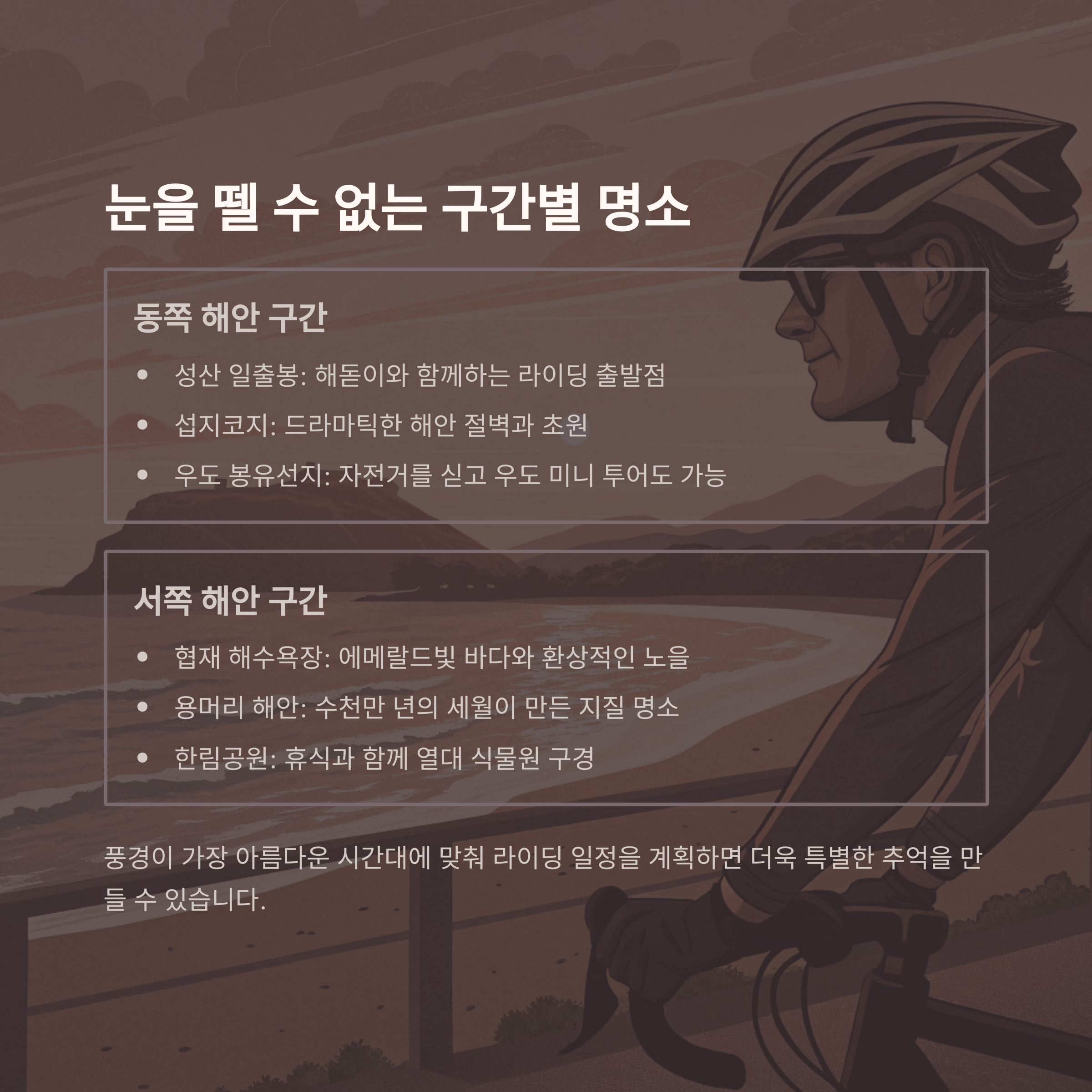 눈을 뗄 수 없는 구간별 명소

동쪽 해안 구간

• 성산 일출봉: 해돋이와 함께하는 라이딩 출발점
• 섭지코지: 드라마틱한 해안 절벽과 초원
• 우도 봉유선지: 자전거를 싣고 우도 미니 투어도 가능

서쪽 해안 구간

• 협재 해수욕장: 에메랄드빛 바다와 환상적인 노을
• 용머리 해안: 수천만 년의 세월이 만든 지질 명소
• 한림공원: 휴식과 함께 열대 식물원 구경

풍경이 가장 아름다운 시간대에 맞춰 라이딩 일정을 계획하면 더욱 특별한 추억을 만들 수 있습니다.